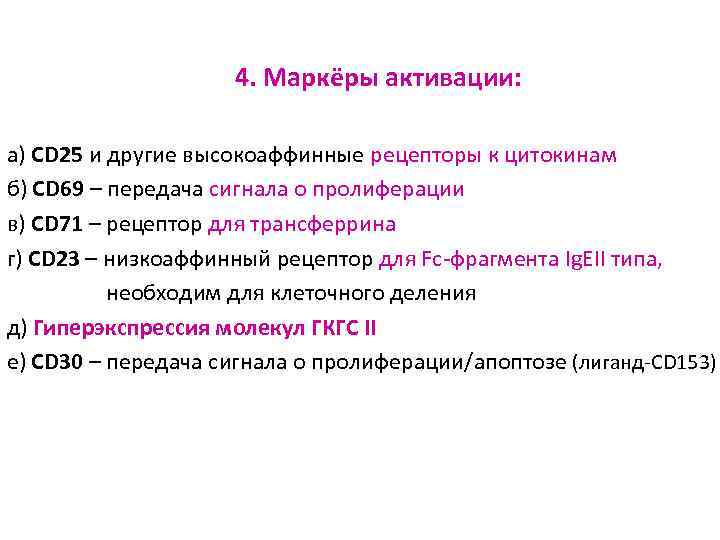 4. Маркёры активации:

а) CD25 и другие высокоаффинные рецепторы к цитокинам
б) CD69 – передача сигнала о пролиферации
в) CD71 – рецептор для трансферрина
г) CD23 – низкоаффинный рецептор для Fc-фрагмента IgEII типа, необходим для клеточного деления
д) Гиперэкспрессия молекул ГКГС II
е) CD30 – передача сигнала о пролиферации/апоптозе (лиганд-CD153)